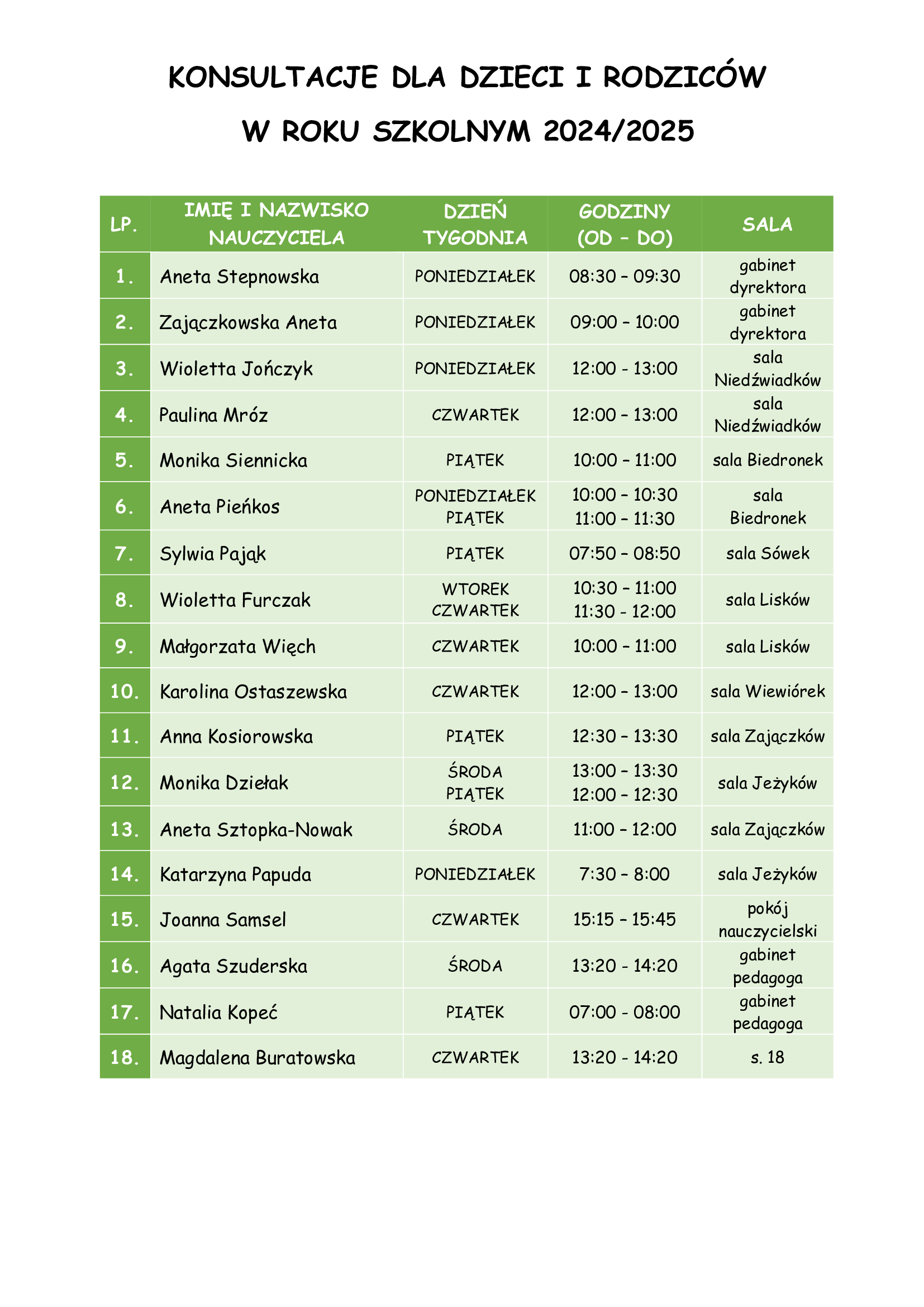 KONSULTACJE DLA DZIECI I RODZICÓW

W ROKU SZKOLNYM 2024/2025

| LP. | IMIĘ I NAZWISKO NAUCZYCIELA | DZIEŃ TYGODNIA | GODZINY (OD – DO) | SALA |
|---|---|---|---|---|
| 1. | Aneta Stepnowska | PONIEDZIAŁEK | 08:30 – 09:30 | gabinet dyrektora |
| 2. | Zajączkowska Aneta | PONIEDZIAŁEK | 09:00 – 10:00 | gabinet dyrektora |
| 3. | Wioletta Jończyk | PONIEDZIAŁEK | 12:00 - 13:00 | sala Niedźwiadków |
| 4. | Paulina Mróz | CZWARTEK | 12:00 – 13:00 | sala Niedźwiadków |
| 5. | Monika Siennicka | PIĄTEK | 10:00 – 11:00 | sala Biedronek |
| 6. | Aneta Pieńkos | PONIEDZIAŁEK PIĄTEK | 10:00 – 10:30 11:00 – 11:30 | sala Biedronek |
| 7. | Sylwia Pająk | PIĄTEK | 07:50 – 08:50 | sala Sówek |
| 8. | Wioletta Furczak | WTOREK CZWARTEK | 10:30 – 11:00 11:30 - 12:00 | sala Lisków |
| 9. | Małgorzata Więch | CZWARTEK | 10:00 – 11:00 | sala Lisków |
| 10. | Karolina Ostaszewska | CZWARTEK | 12:00 – 13:00 | sala Wiewiórek |
| 11. | Anna Kosiorowska | PIĄTEK | 12:30 – 13:30 | sala Zajączków |
| 12. | Monika Dziełak | ŚRODA PIĄTEK | 13:00 – 13:30 12:00 – 12:30 | sala Jeżyków |
| 13. | Aneta Sztopka-Nowak | ŚRODA | 11:00 – 12:00 | sala Zajączków |
| 14. | Katarzyna Papuda | PONIEDZIAŁEK | 7:30 – 8:00 | sala Jeżyków |
| 15. | Joanna Samsel | CZWARTEK | 15:15 – 15:45 | pokój nauczycielski |
| 16. | Agata Szuderska | ŚRODA | 13:20 - 14:20 | gabinet pedagoga |
| 17. | Natalia Kopeć | PIĄTEK | 07:00 - 08:00 | gabinet pedagoga |
| 18. | Magdalena Buratowska | CZWARTEK | 13:20 - 14:20 | s. 18 |